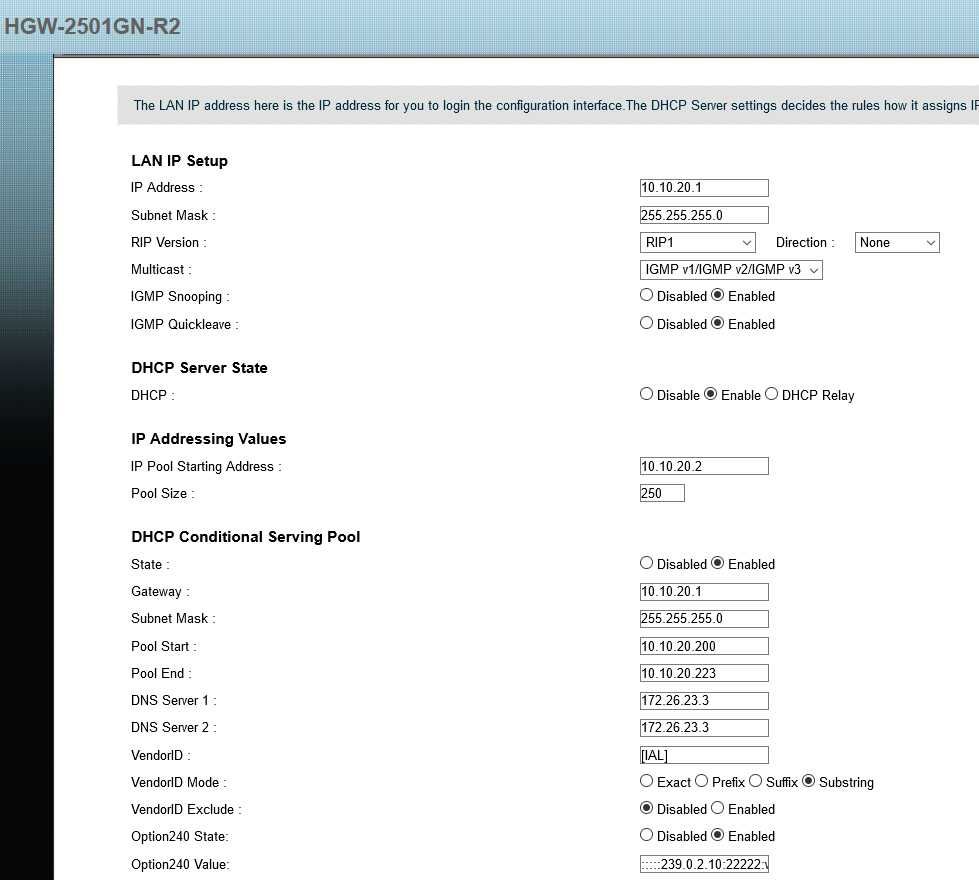 HGW-2501GN-R2

The LAN IP address here is the IP address for you to login the configuration interface.The DHCP Server settings decides the rules how it assigns IP

LAN IP Setup

IP Address : 10.10.20.1

Subnet Mask : 255.255.255.0

RIP Version : RIP1 Direction : None

Multicast : IGMP v1/IGMP v2/IGMP v3

IGMP Snooping : Disabled Enabled

IGMP Quickleave : Disabled Enabled

DHCP Server State

DHCP : Disable Enable DHCP Relay

IP Addressing Values

IP Pool Starting Address : 10.10.20.2

Pool Size : 250

DHCP Conditional Serving Pool

State : Disabled Enabled

Gateway : 10.10.20.1

Subnet Mask : 255.255.255.0

Pool Start : 10.10.20.200

Pool End : 10.10.20.223

DNS Server 1 : 172.26.23.3

DNS Server 2 : 172.26.23.3

VendorID : [IAL]

VendorID Mode : Exact Prefix Suffix Substring

VendorID Exclude : Disabled Enabled

Option240 State: Disabled Enabled

Option240 Value: :::::239.0.2.10:22222:v